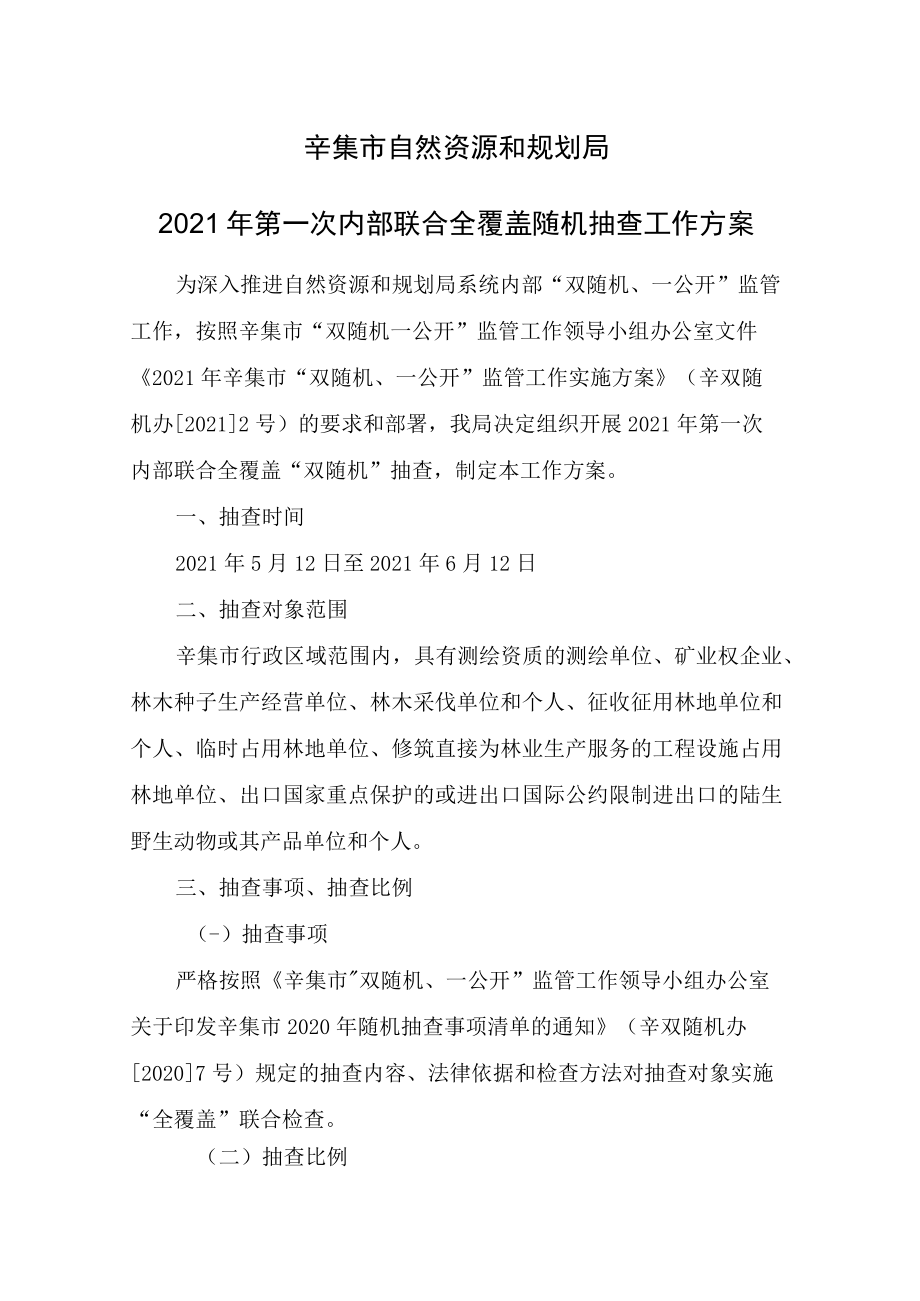 辛集市自然资源和规划局

2021年第一次内部联合全覆盖随机抽查工作方案

为深入推进自然资源和规划局系统内部“双随机、一公开”监管工作，按照辛集市“双随机一公开”监管工作领导小组办公室文件《2021年辛集市“双随机、一公开”监管工作实施方案》（辛双随机办[2021]2号）的要求和部署，我局决定组织开展2021年第一次内部联合全覆盖“双随机”抽查，制定本工作方案。

一、抽查时间

2021年5月12日至2021年6月12日

二、抽查对象范围

辛集市行政区域范围内，具有测绘资质的测绘单位、矿业权企业、林木种子生产经营单位、林木采伐单位和个人、征收征用林地单位和个人、临时占用林地单位、修筑直接为林业生产服务的工程设施占用林地单位、出口国家重点保护的或进出口国际公约限制进出口的陆生野生动物或其产品单位和个人。

三、抽查事项、抽查比例

（-）抽查事项

严格按照《辛集市"双随机、一公开”监管工作领导小组办公室关于印发辛集市2020年随机抽查事项清单的通知》（辛双随机办[2020]7号）规定的抽查内容、法律依据和检查方法对抽查对象实施“全覆盖”联合检查。

（二）抽查比例